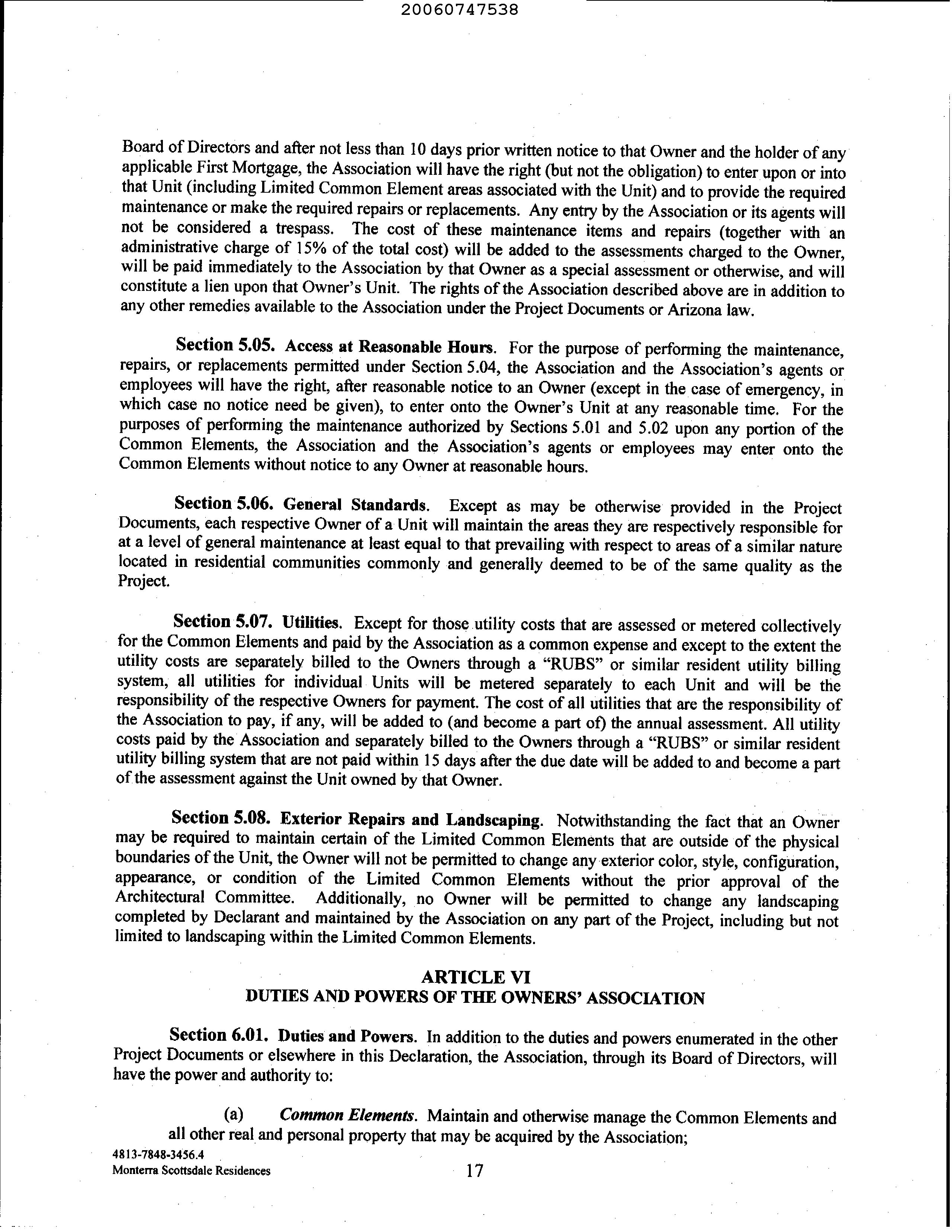 20060747538

Board of Directors and after not less than 10 days prior written notice to that Owner and the holder of any applicable First Mortgage, the Association will have the right (but not the obligation) to enter upon or into that Unit (including Limited Common Element areas associated with the Unit) and to provide the required maintenance or make the required repairs or replacements. Any entry by the Association or its agents will not be considered a trespass. The cost of these maintenance items and repairs (together with an administrative charge of 15% of the total cost) will be added to the assessments charged to the Owner, will be paid immediately to the Association by that Owner as a special assessment or otherwise, and will constitute a lien upon that Owner's Unit. The rights of the Association described above are in addition to any other remedies available to the Association under the Project Documents or Arizona law.

Section 5.05. Access at Reasonable Hours. For the purpose of performing the maintenance, repairs, or replacements permitted under Section 5.04, the Association and the Association's agents or employees will have the right, after reasonable notice to an Owner (except in the case of emergency, in which case no notice need be given), to enter onto the Owner's Unit at any reasonable time. For the purposes of performing the maintenance authorized by Sections 5.01 and 5.02 upon any portion of the Common Elements, the Association and the Association's agents or employees may enter onto the Common Elements without notice to any Owner at reasonable hours.

Section 5.06. General Standards. Except as may be otherwise provided in the Project Documents, each respective Owner of a Unit will maintain the areas they are respectively responsible for at a level of general maintenance at least equal to that prevailing with respect to areas of a similar nature located in residential communities commonly and generally deemed to be of the same quality as the Project.

Section 5.07. Utilities. Except for those utility costs that are assessed or metered collectively for the Common Elements and paid by the Association as a common expense and except to the extent the utility costs are separately billed to the Owners through a "RUBS" or similar resident utility billing system, all utilities for individual Units will be metered separately to each Unit and will be the responsibility of the respective Owners for payment. The cost of all utilities that are the responsibility of the Association to pay, if any, will be added to (and become a part of) the annual assessment. All utility costs paid by the Association and separately billed to the Owners through a "RUBS" or similar resident utility billing system that are not paid within 15 days after the due date will be added to and become a part of the assessment against the Unit owned by that Owner.

Section 5.08. Exterior Repairs and Landscaping. Notwithstanding the fact that an Owner may be required to maintain certain of the Limited Common Elements that are outside of the physical boundaries of the Unit, the Owner will not be permitted to change any exterior color, style, configuration, appearance, or condition of the Limited Common Elements without the prior approval of the Architectural Committee. Additionally, no Owner will be permitted to change any landscaping completed by Declarant and maintained by the Association on any part of the Project, including but not limited to landscaping within the Limited Common Elements.

ARTICLE VI
DUTIES AND POWERS OF THE OWNERS' ASSOCIATION

Section 6.01. Duties and Powers. In addition to the duties and powers enumerated in the other Project Documents or elsewhere in this Declaration, the Association, through its Board of Directors, will have the power and authority to:

(a) Common Elements. Maintain and otherwise manage the Common Elements and all other real and personal property that may be acquired by the Association;

4813-7848-3456.4
Monterra Scottsdale Residences

17